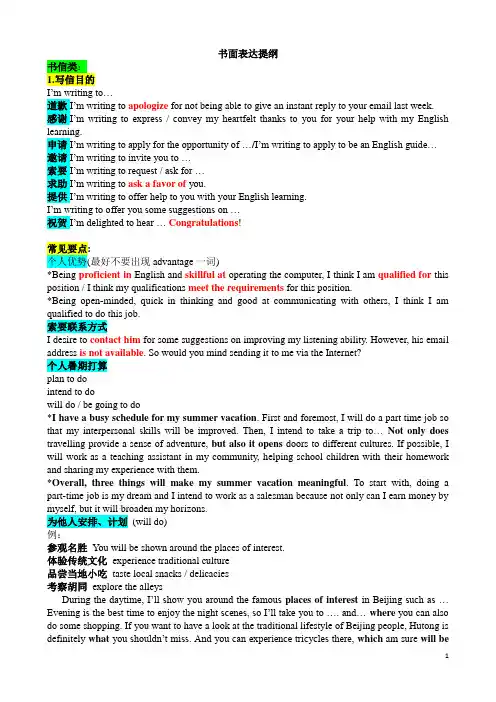 书面表达提纲

书信类：

1.写信目的

I'm writing to…

道歉 I'm writing to apologize for not being able to give an instant reply to your email last week.

感谢 I'm writing to express / convey my heartfelt thanks to you for your help with my English learning.

申请 I'm writing to apply for the opportunity of …/I'm writing to apply to be an English guide…

邀请 I'm writing to invite you to …

索要 I'm writing to request / ask for …

求助 I'm writing to ask a favor of you.

提供 I'm writing to offer help to you with your English learning.

I'm writing to offer you some suggestions on …

祝贺 I'm delighted to hear … Congratulations!

常见要点:

个人优势(最好不要出现 advantage 一词)

*Being proficient in English and skillful at operating the computer, I think I am qualified for this position / I think my qualifications meet the requirements for this position.

*Being open-minded, quick in thinking and good at communicating with others, I think I am qualified to do this job.

索要联系方式

I desire to contact him for some suggestions on improving my listening ability. However, his email address is not available. So would you mind sending it to me via the Internet?

个人暑期打算

plan to do

intend to do

will do / be going to do

*I have a busy schedule for my summer vacation. First and foremost, I will do a part time job so that my interpersonal skills will be improved. Then, I intend to take a trip to… Not only does travelling provide a sense of adventure, but also it opens doors to different cultures. If possible, I will work as a teaching assistant in my community, helping school children with their homework and sharing my experience with them.

*Overall, three things will make my summer vacation meaningful. To start with, doing a part-time job is my dream and I intend to work as a salesman because not only can I earn money by myself, but it will broaden my horizons.

为他人安排、计划 (will do)

例：

参观名胜 You will be shown around the places of interest.

体验传统文化 experience traditional culture

品尝当地小吃 taste local snacks / delicacies

考察胡同 explore the alleys

During the daytime, I'll show you around the famous places of interest in Beijing such as … Evening is the best time to enjoy the night scenes, so I'll take you to …. and… where you can also do some shopping. If you want to have a look at the traditional lifestyle of Beijing people, Hutong is definitely what you shouldn't miss. And you can experience tricycles there, which am sure will be

1